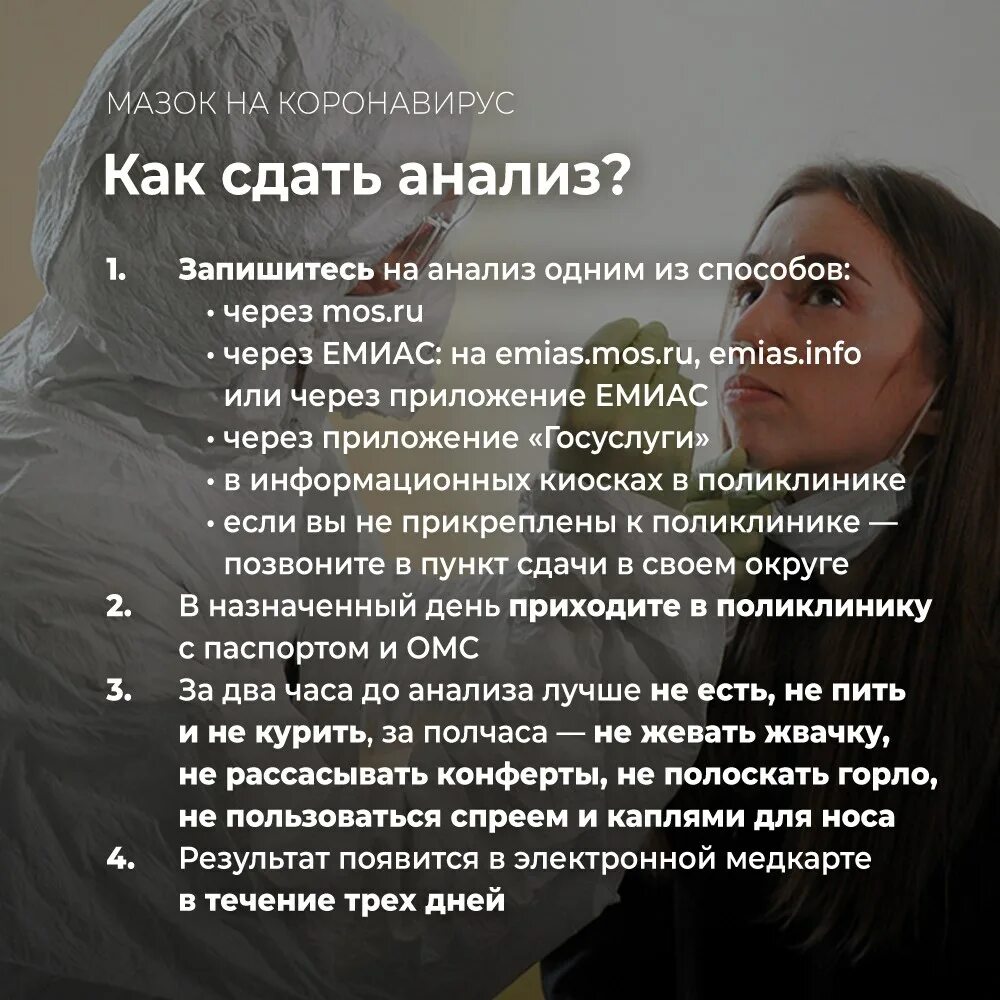 МАЗОК НА КОРОНАВИРУС

Как сдать анализ?

1. Запишитесь на анализ одним из способов:
• через mos.ru
• через ЕМИАС: на emias.mos.ru, emias.info или через приложение ЕМИАС
• через приложение «Госуслуги»
• в информационных киосках в поликлинике
• если вы не прикреплены к поликлинике — позвоните в пункт сдачи в своем округе
2. В назначенный день приходите в поликлинику с паспортом и ОМС
3. За два часа до анализа лучше не есть, не пить и не курить, за полчаса — не жевать жвачку, не рассасывать конферты, не полоскать горло, не пользоваться спреем и каплями для носа
4. Результат появится в электронной медкарте в течение трех дней